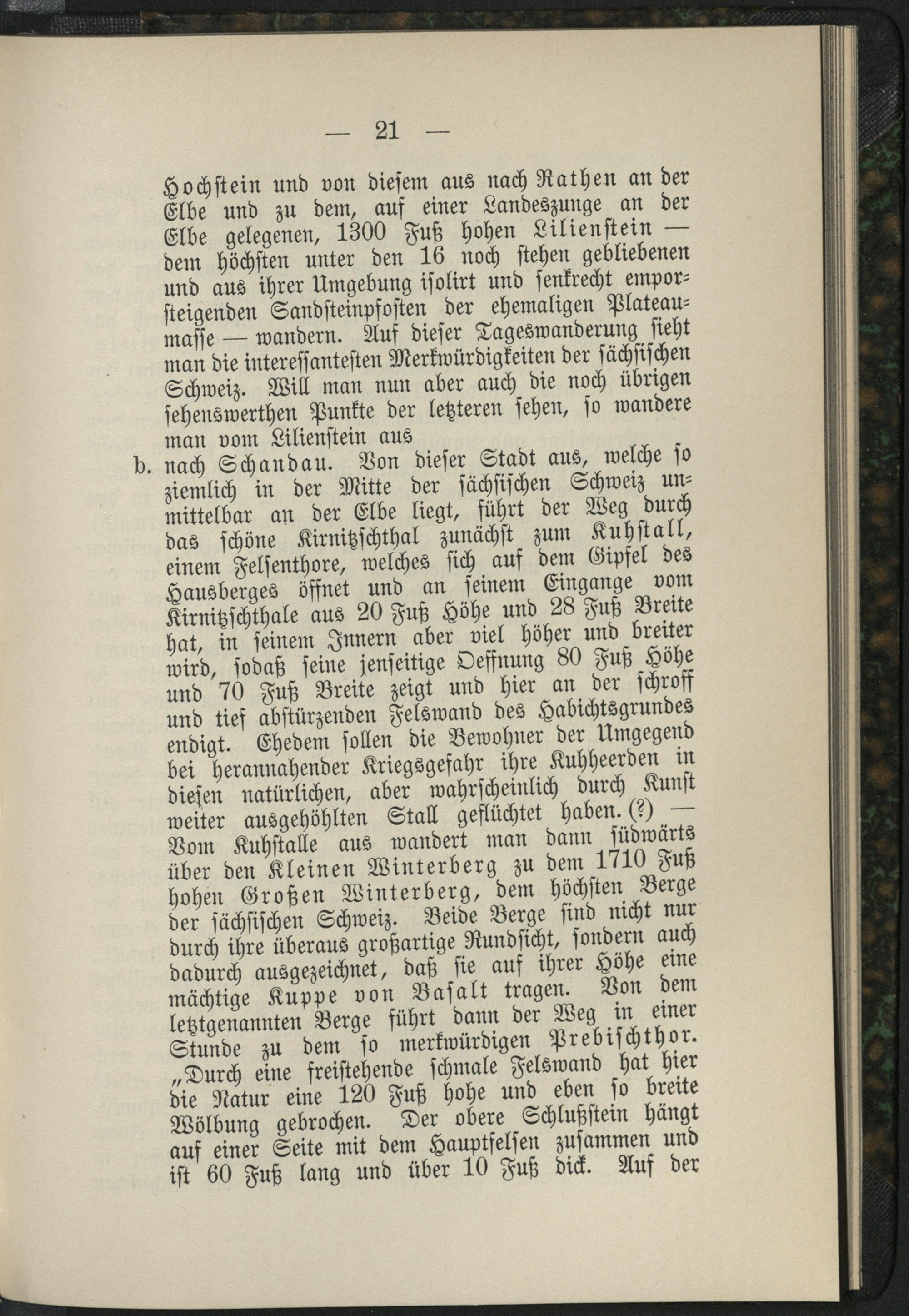 — 21 —

Hochstein und von diesem aus nach Rathen an der Elbe und zu dem, auf einer Landeszunge an der Elbe gelegenen, 1300 Fuß hohen Lilienstein — dem höchsten unter den 16 noch stehen gebliebenen und aus ihrer Umgebung isolirt und senkrecht emporsteigenden Sandsteinpfosten der ehemaligen Plateaumasse — wandern. Auf dieser Tageswanderung sieht man die interessantesten Merkwürdigkeiten der sächsischen Schweiz. Will man nun aber auch die noch übrigen sehenswerthen Punkte der letzteren sehen, so wandere man vom Lilienstein aus

b. nach Schandau. Von dieser Stadt aus, welche so ziemlich in der Mitte der sächsischen Schweiz unmittelbar an der Elbe liegt, führt der Weg durch das schöne Kirnitzschthal zunächst zum Kuhstall, einem Felsenthore, welches sich auf dem Gipfel des Hausberges öffnet und an seinem Eingange vom Kirnitzschthale aus 20 Fuß Höhe und 28 Fuß Breite hat, in seinem Innern aber viel höher und breiter wird, sodaß seine jenseitige Oeffnung 80 Fuß Höhe und 70 Fuß Breite zeigt und hier an der schroff und tief abstürzenden Felswand des Habichtsgrundes endigt. Ehedem sollen die Bewohner der Umgegend bei herannahender Kriegsgefahr ihre Kuhheerden in diesen natürlichen, aber wahrscheinlich durch Kunst weiter ausgehöhlten Stall geflüchtet haben. (?) — Vom Kuhstalle aus wandert man dann südwärts über den Kleinen Winterberg zu dem 1710 Fuß hohen Großen Winterberg, dem höchsten Berge der sächsischen Schweiz. Beide Berge sind nicht nur durch ihre überaus großartige Rundsicht, sondern auch dadurch ausgezeichnet, daß sie auf ihrer Höhe eine mächtige Kuppe von Basalt tragen. Von dem letztgenannten Berge führt dann der Weg in einer Stunde zu dem so merkwürdigen Prebischthor. „Durch eine freistehende schmale Felswand hat hier die Natur eine 120 Fuß hohe und eben so breite Wölbung gebrochen. Der obere Schlußstein hängt auf einer Seite mit dem Hauptfelsen zusammen und ist 60 Fuß lang und über 10 Fuß dick. Auf der